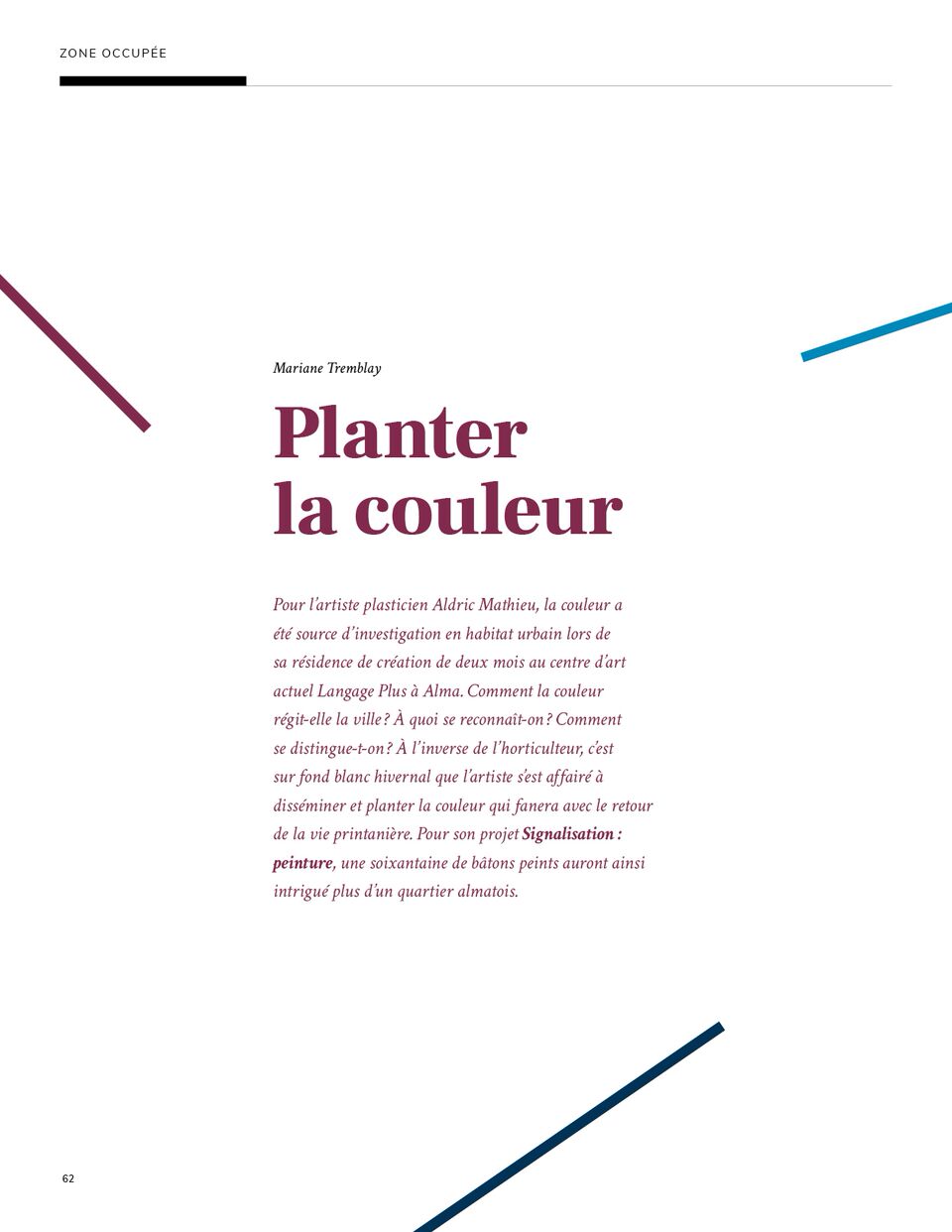 ZONE OCCUPÉE

Mariane Tremblay

Planter
la couleur

Pour l'artiste plasticien Aldric Mathieu, la couleur a été source d'investigation en habitat urbain lors de sa résidence de création de deux mois au centre d'art actuel Langage Plus à Alma. Comment la couleur régit-elle la ville ? À quoi se reconnaît-on ? Comment se distingue-t-on ? À l'inverse de l'horticulteur, c'est sur fond blanc hivernal que l'artiste s'est affairé à disséminer et planter la couleur qui fanera avec le retour de la vie printanière. Pour son projet Signalisation : peinture, une soixantaine de bâtons peints auront ainsi intrigué plus d'un quartier almatois.

62